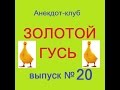 Анекдот-клуб

ЗОЛОТОЙ ГУСЬ

выпуск № 20